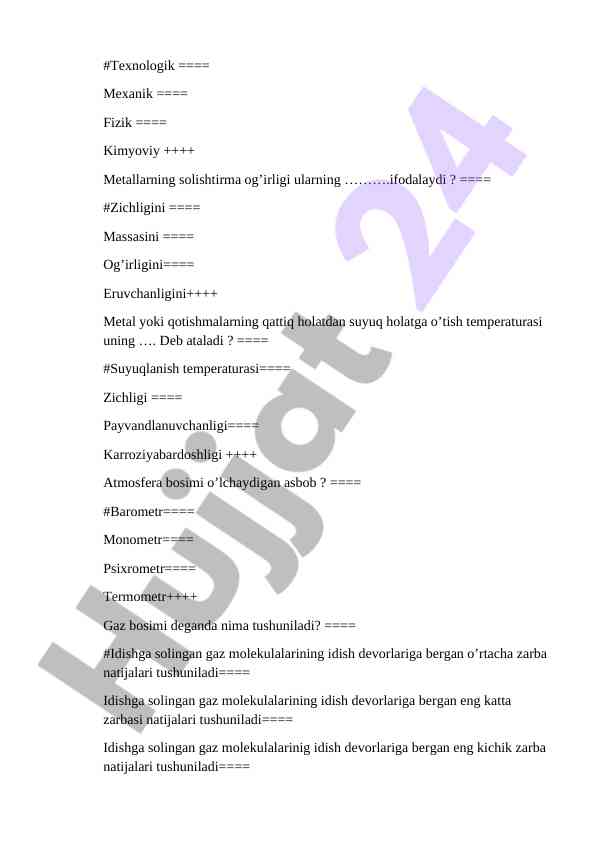 #Texnologik ====

Mexanik ====

Fizik ====

Kimyoviy ++++

Metallarning solishtirma og’irligi ularning ……….ifodalaydi ? ====

#Zichligini ====

Massasini ====

Og’irligini====

Eruvchanligini++++

Metal yoki qotishmalarning qattiq holatdan suyuq holatga o’tish temperaturasi uning …. Deb ataladi ? ====

#Suyuqlanish temperaturasi====

Zichligi ====

Payvandlanuvchanligi====

Karroziyabardoshligi ++++

Atmosfera bosimi o’lchaydigan asbob ? ====

#Barometr====

Monometr====

Psixrometr====

Termometr++++

Gaz bosimi deganda nima tushuniladi? ====

#Idishga solingan gaz molekulalarining idish devorlariga bergan o’rtacha zarba natijalari tushuniladi====

Idishga solingan gaz molekulalarining idish devorlariga bergan eng katta zarbasi natijalari tushuniladi====

Idishga solingan gaz molekulalarinig idish devorlariga bergan eng kichik zarba natijalari tushuniladi====

Hujjat 24